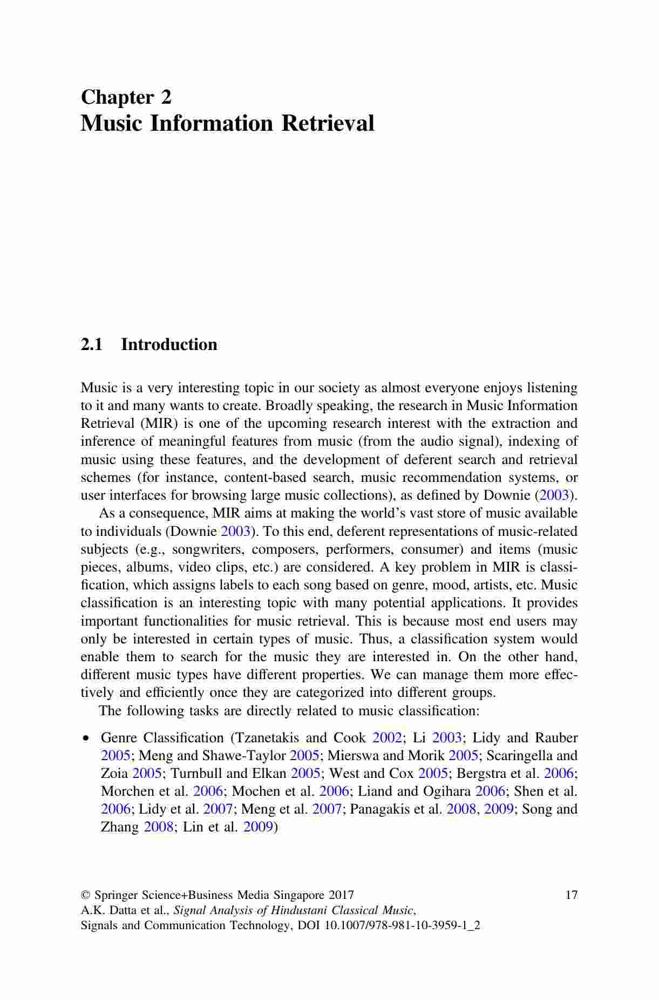 Chapter 2
Music Information Retrieval

2.1 Introduction

Music is a very interesting topic in our society as almost everyone enjoys listening to it and many wants to create. Broadly speaking, the research in Music Information Retrieval (MIR) is one of the upcoming research interest with the extraction and inference of meaningful features from music (from the audio signal), indexing of music using these features, and the development of deferent search and retrieval schemes (for instance, content-based search, music recommendation systems, or user interfaces for browsing large music collections), as defined by Downie (2003).

As a consequence, MIR aims at making the world's vast store of music available to individuals (Downie 2003). To this end, deferent representations of music-related subjects (e.g., songwriters, composers, performers, consumer) and items (music pieces, albums, video clips, etc.) are considered. A key problem in MIR is classification, which assigns labels to each song based on genre, mood, artists, etc. Music classification is an interesting topic with many potential applications. It provides important functionalities for music retrieval. This is because most end users may only be interested in certain types of music. Thus, a classification system would enable them to search for the music they are interested in. On the other hand, different music types have different properties. We can manage them more effectively and efficiently once they are categorized into different groups.

The following tasks are directly related to music classification:

• Genre Classification (Tzanetakis and Cook 2002; Li 2003; Lidy and Rauber 2005; Meng and Shawe-Taylor 2005; Mierswa and Morik 2005; Scaringella and Zoia 2005; Turnbull and Elkan 2005; West and Cox 2005; Bergstra et al. 2006; Morchen et al. 2006; Mochen et al. 2006; Liand and Ogihara 2006; Shen et al. 2006; Lidy et al. 2007; Meng et al. 2007; Panagakis et al. 2008, 2009; Song and Zhang 2008; Lin et al. 2009)

© Springer Science+Business Media Singapore 2017
A.K. Datta et al., Signal Analysis of Hindustani Classical Music, Signals and Communication Technology, DOI 10.1007/978-981-10-3959-1_2

17